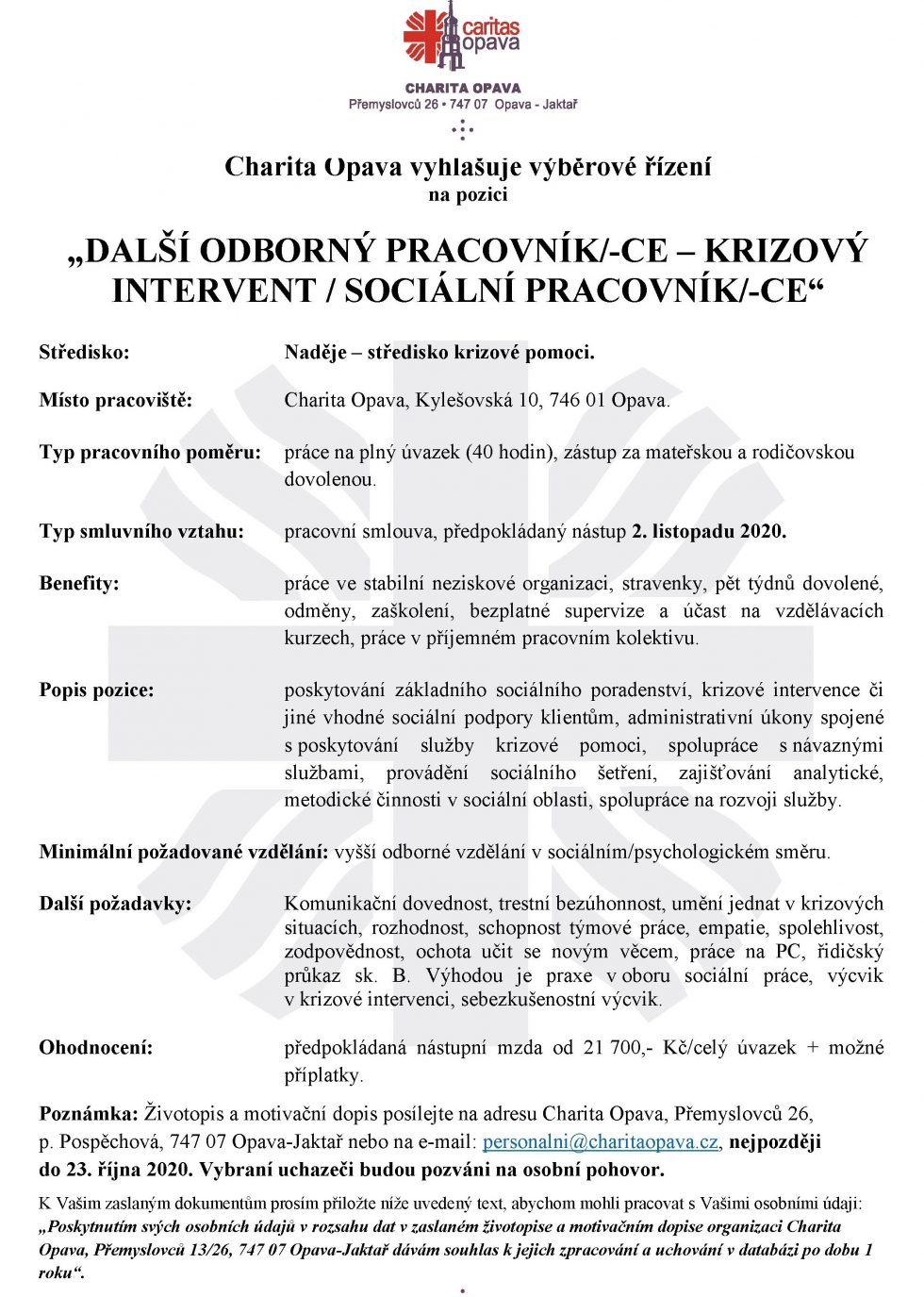 caritas opava

CHARITA OPAVA
Přemyslovců 26 • 747 07 Opava - Jaktař

Charita Opava vyhlašuje výběrové řízení
na pozici

„DALŠÍ ODBORNÝ PRACOVNÍK/-CE – KRIZOVÝ INTERVENT / SOCIÁLNÍ PRACOVNÍK/-CE“

Středisko: Naděje – středisko krizové pomoci.

Místo pracoviště: Charita Opava, Kylešovská 10, 746 01 Opava.

Typ pracovního poměru: práce na plný úvazek (40 hodin), zástup za mateřskou a rodičovskou dovolenou.

Typ smluvního vztahu: pracovní smlouva, předpokládaný nástup 2. listopadu 2020.

Benefity: práce ve stabilní neziskové organizaci, stravenky, pět týdnů dovolené, odměny, zaškolení, bezplatné supervize a účast na vzdělávacích kurzech, práce v příjemném pracovním kolektivu.

Popis pozice: poskytování základního sociálního poradenství, krizové intervence či jiné vhodné sociální podpory klientům, administrativní úkony spojené s poskytování služby krizové pomoci, spolupráce s návaznými službami, provádění sociálního šetření, zajišťování analytické, metodické činnosti v sociální oblasti, spolupráce na rozvoji služby.

Minimální požadované vzdělání: vyšší odborné vzdělání v sociálním/psychologickém směru.

Další požadavky: Komunikační dovednost, trestní bezúhonnost, umění jednat v krizových situacích, rozhodnost, schopnost týmové práce, empatie, spolehlivost, zodpovědnost, ochota učit se novým věcem, práce na PC, řidičský průkaz sk. B. Výhodou je praxe v oboru sociální práce, výcvik v krizové intervenci, sebezkušenostní výcvik.

Ohodnocení: předpokládaná nástupní mzda od 21 700,- Kč/celý úvazek + možné příplatky.

Poznámka: Životopis a motivační dopis posílejte na adresu Charita Opava, Přemyslovců 26, p. Pospěchová, 747 07 Opava-Jaktař nebo na e-mail: personalni@charitaopava.cz, nejpozději do 23. října 2020. Vybraní uchazeči budou pozváni na osobní pohovor.

K Vašim zaslaným dokumentům prosím přiložte níže uvedený text, abychom mohli pracovat s Vašimi osobními údaji: „Poskytnutím svých osobních údajů v rozsahu dat v zaslaném životopise a motivačním dopise organizaci Charita Opava, Přemyslovců 13/26, 747 07 Opava-Jaktař dávám souhlas k jejich zpracování a uchování v databázi po dobu 1 roku“.